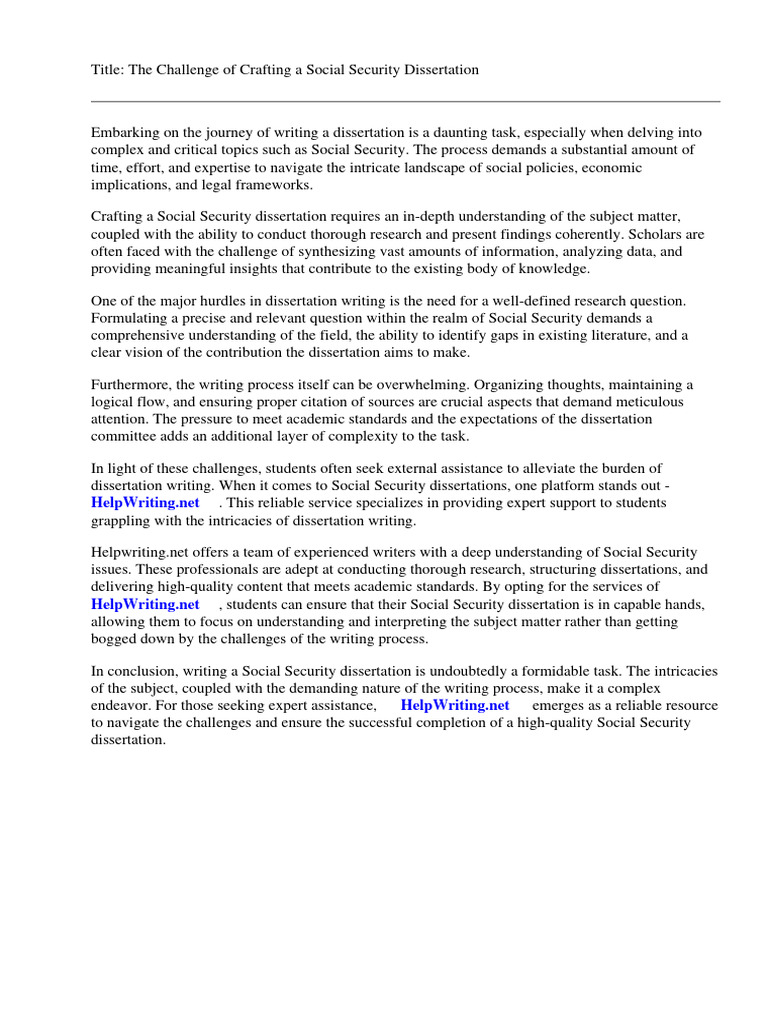 Title: The Challenge of Crafting a Social Security Dissertation

Embarking on the journey of writing a dissertation is a daunting task, especially when delving into complex and critical topics such as Social Security. The process demands a substantial amount of time, effort, and expertise to navigate the intricate landscape of social policies, economic implications, and legal frameworks.

Crafting a Social Security dissertation requires an in-depth understanding of the subject matter, coupled with the ability to conduct thorough research and present findings coherently. Scholars are often faced with the challenge of synthesizing vast amounts of information, analyzing data, and providing meaningful insights that contribute to the existing body of knowledge.

One of the major hurdles in dissertation writing is the need for a well-defined research question. Formulating a precise and relevant question within the realm of Social Security demands a comprehensive understanding of the field, the ability to identify gaps in existing literature, and a clear vision of the contribution the dissertation aims to make.

Furthermore, the writing process itself can be overwhelming. Organizing thoughts, maintaining a logical flow, and ensuring proper citation of sources are crucial aspects that demand meticulous attention. The pressure to meet academic standards and the expectations of the dissertation committee adds an additional layer of complexity to the task.

In light of these challenges, students often seek external assistance to alleviate the burden of dissertation writing. When it comes to Social Security dissertations, one platform stands out - HelpWriting.net . This reliable service specializes in providing expert support to students grappling with the intricacies of dissertation writing.

Helpwriting.net offers a team of experienced writers with a deep understanding of Social Security issues. These professionals are adept at conducting thorough research, structuring dissertations, and delivering high-quality content that meets academic standards. By opting for the services of HelpWriting.net , students can ensure that their Social Security dissertation is in capable hands, allowing them to focus on understanding and interpreting the subject matter rather than getting bogged down by the challenges of the writing process.

In conclusion, writing a Social Security dissertation is undoubtedly a formidable task. The intricacies of the subject, coupled with the demanding nature of the writing process, make it a complex endeavor. For those seeking expert assistance, HelpWriting.net emerges as a reliable resource to navigate the challenges and ensure the successful completion of a high-quality Social Security dissertation.